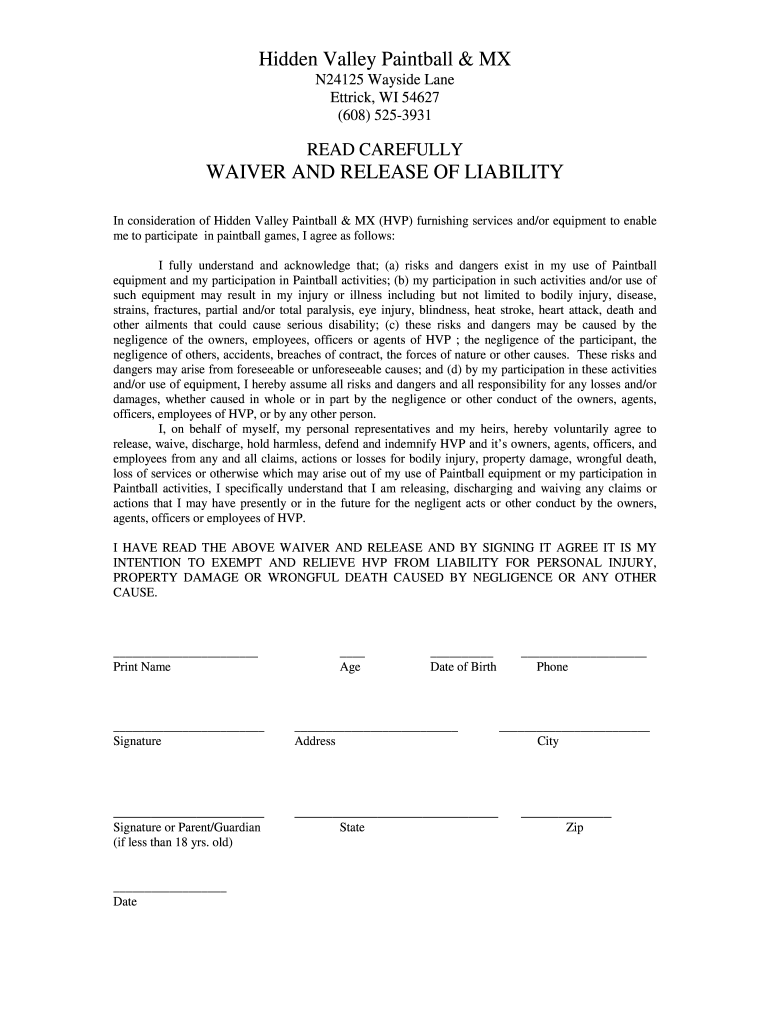 Hidden Valley Paintball & MX
N24125 Wayside Lane
Ettrick, WI 54627
(608) 525-3931

READ CAREFULLY
WAIVER AND RELEASE OF LIABILITY

In consideration of Hidden Valley Paintball & MX (HVP) furnishing services and/or equipment to enable me to participate in paintball games, I agree as follows:

I fully understand and acknowledge that; (a) risks and dangers exist in my use of Paintball equipment and my participation in Paintball activities; (b) my participation in such activities and/or use of such equipment may result in my injury or illness including but not limited to bodily injury, disease, strains, fractures, partial and/or total paralysis, eye injury, blindness, heat stroke, heart attack, death and other ailments that could cause serious disability; (c) these risks and dangers may be caused by the negligence of the owners, employees, officers or agents of HVP ; the negligence of the participant, the negligence of others, accidents, breaches of contract, the forces of nature or other causes. These risks and dangers may arise from foreseeable or unforeseeable causes; and (d) by my participation in these activities and/or use of equipment, I hereby assume all risks and dangers and all responsibility for any losses and/or damages, whether caused in whole or in part by the negligence or other conduct of the owners, agents, officers, employees of HVP, or by any other person.

I, on behalf of myself, my personal representatives and my heirs, hereby voluntarily agree to release, waive, discharge, hold harmless, defend and indemnify HVP and it's owners, agents, officers, and employees from any and all claims, actions or losses for bodily injury, property damage, wrongful death, loss of services or otherwise which may arise out of my use of Paintball equipment or my participation in Paintball activities, I specifically understand that I am releasing, discharging and waiving any claims or actions that I may have presently or in the future for the negligent acts or other conduct by the owners, agents, officers or employees of HVP.

I HAVE READ THE ABOVE WAIVER AND RELEASE AND BY SIGNING IT AGREE IT IS MY INTENTION TO EXEMPT AND RELIEVE HVP FROM LIABILITY FOR PERSONAL INJURY, PROPERTY DAMAGE OR WRONGFUL DEATH CAUSED BY NEGLIGENCE OR ANY OTHER CAUSE.

Print Name Age Date of Birth Phone

Signature Address City

Signature or Parent/Guardian (if less than 18 yrs. old) State Zip

Date